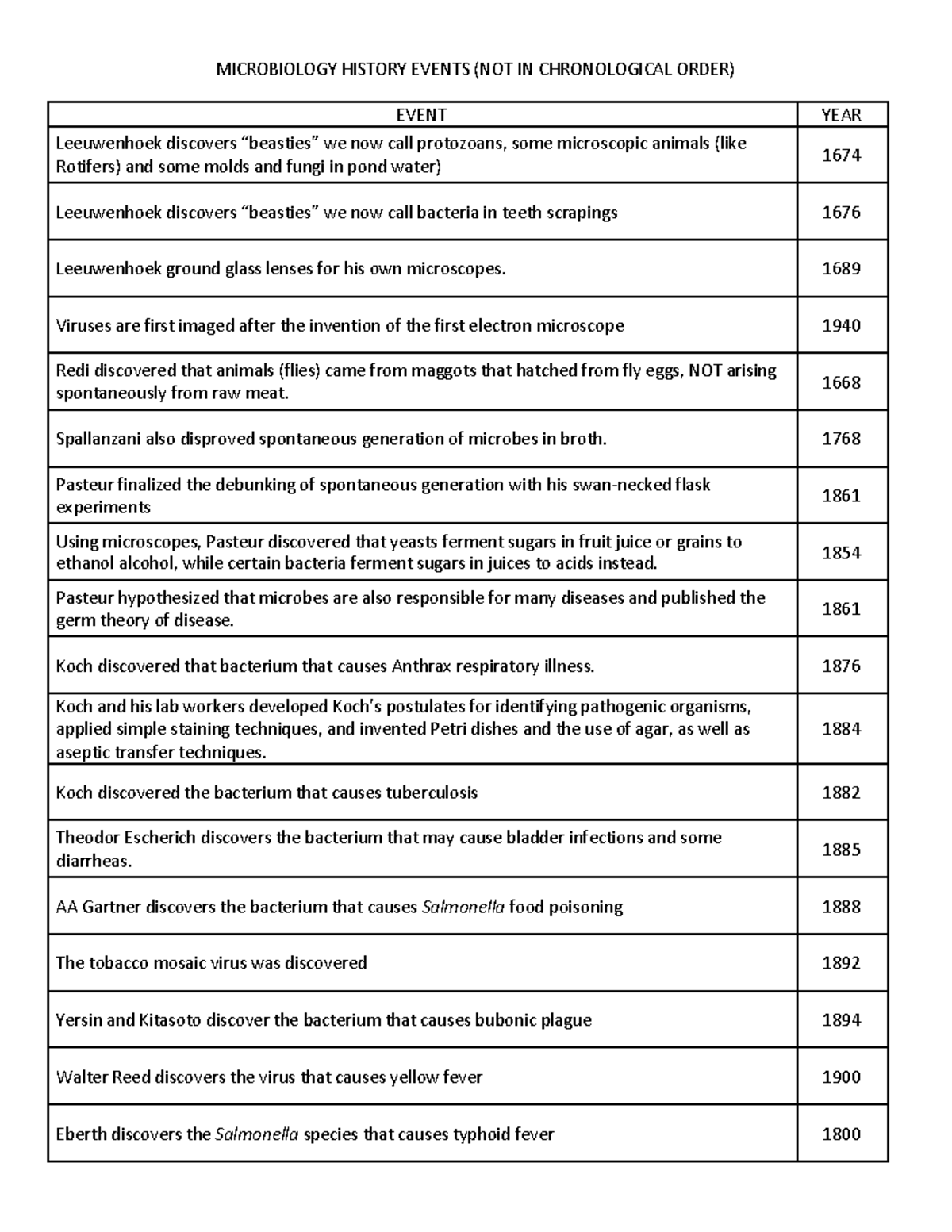 MICROBIOLOGY HISTORY EVENTS (NOT IN CHRONOLOGICAL ORDER)

| EVENT | YEAR |
|---|---|
| Leeuwenhoek discovers "beasties" we now call protozoans, some microscopic animals (like Rotifers) and some molds and fungi in pond water) | 1674 |
| Leeuwenhoek discovers "beasties" we now call bacteria in teeth scrapings | 1676 |
| Leeuwenhoek ground glass lenses for his own microscopes. | 1689 |
| Viruses are first imaged after the invention of the first electron microscope | 1940 |
| Redi discovered that animals (flies) came from maggots that hatched from fly eggs, NOT arising spontaneously from raw meat. | 1668 |
| Spallanzani also disproved spontaneous generation of microbes in broth. | 1768 |
| Pasteur finalized the debunking of spontaneous generation with his swan-necked flask experiments | 1861 |
| Using microscopes, Pasteur discovered that yeasts ferment sugars in fruit juice or grains to ethanol alcohol, while certain bacteria ferment sugars in juices to acids instead. | 1854 |
| Pasteur hypothesized that microbes are also responsible for many diseases and published the germ theory of disease. | 1861 |
| Koch discovered that bacterium that causes Anthrax respiratory illness. | 1876 |
| Koch and his lab workers developed Koch's postulates for identifying pathogenic organisms, applied simple staining techniques, and invented Petri dishes and the use of agar, as well as aseptic transfer techniques. | 1884 |
| Koch discovered the bacterium that causes tuberculosis | 1882 |
| Theodor Escherich discovers the bacterium that may cause bladder infections and some diarrheas. | 1885 |
| AA Gartner discovers the bacterium that causes Salmonella food poisoning | 1888 |
| The tobacco mosaic virus was discovered | 1892 |
| Yersin and Kitasoto discover the bacterium that causes bubonic plague | 1894 |
| Walter Reed discovers the virus that causes yellow fever | 1900 |
| Eberth discovers the Salmonella species that causes typhoid fever | 1800 |